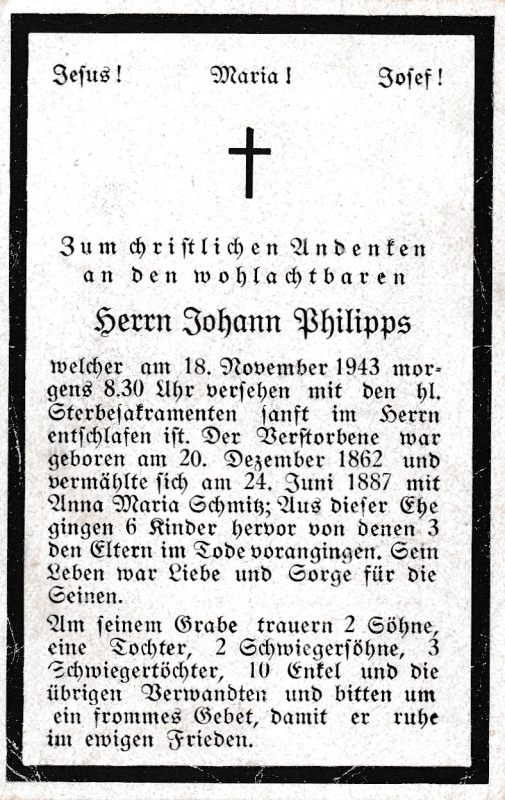 Jesus! Maria! Josef!

Zum christlichen Andenken an den wohlachtbaren

Herrn Johann Philipps

welcher am 18. November 1943 morgens 8.30 Uhr versehen mit den hl. Sterbesakramenten sanft im Herrn entschlafen ist. Der Verstorbene war geboren am 20. Dezember 1862 und vermählte sich am 24. Juni 1887 mit Anna Maria Schmitz; Aus dieser Ehe gingen 6 Kinder hervor von denen 3 den Eltern im Tode vorangingen. Sein Leben war Liebe und Sorge für die Seinen.

Am seinem Grabe trauern 2 Söhne, eine Tochter, 2 Schwiegersöhne, 3 Schwiegertöchter, 10 Enkel und die übrigen Verwandten und bitten um ein frommes Gebet, damit er ruhe im ewigen Frieden.